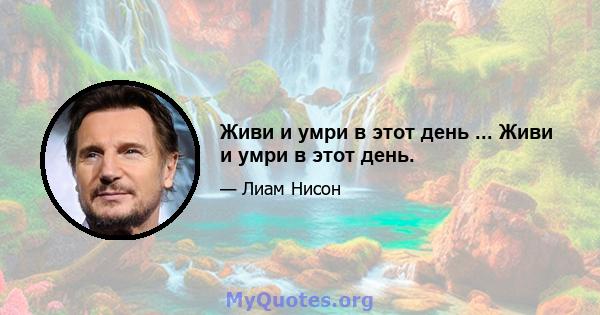 Живи и умри в этот день ... Живи и умри в этот день.

— Лиам Нисон

MyQuotes.org